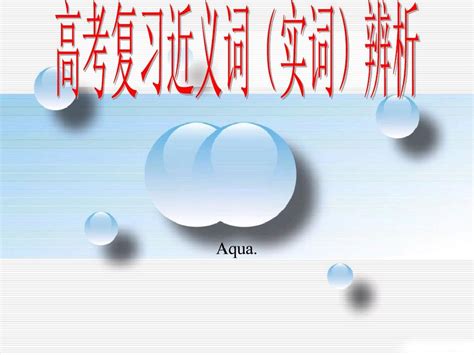 高考复习近义词（实词）辨析

Aqua.